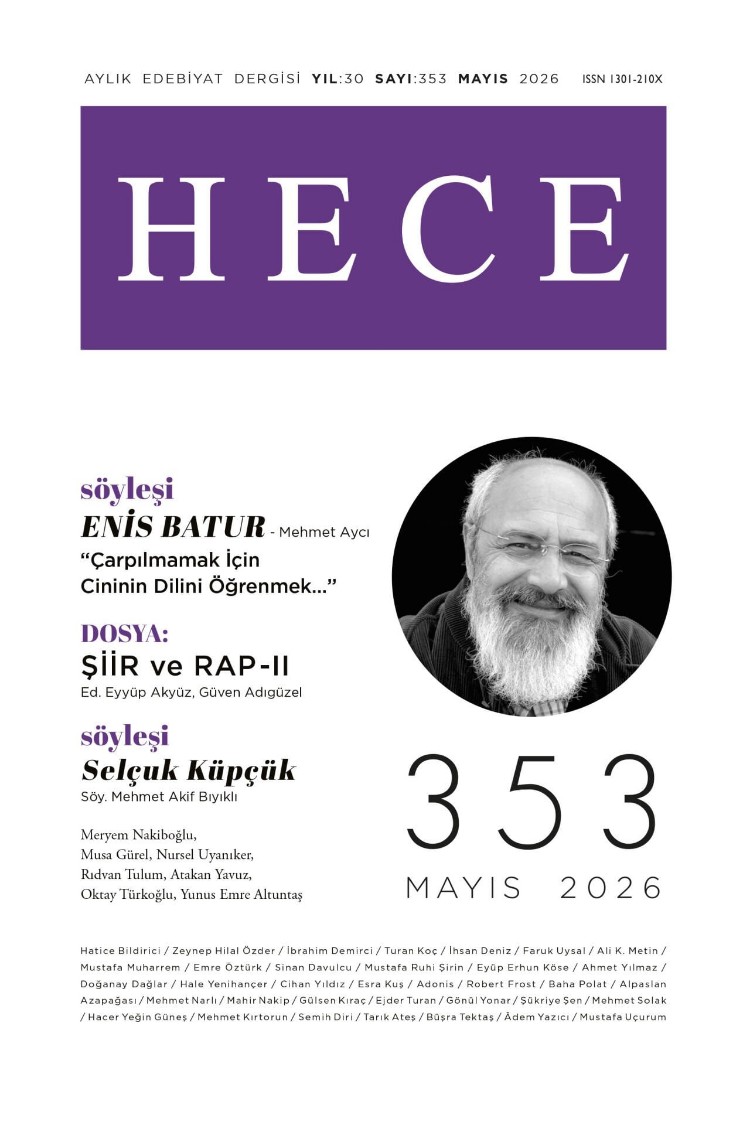 AYLIK EDEBİYAT DERGİSİ YIL:30 SAYI:353 MAYIS 2026 ISSN 1301-210X

HECE

söyleşi
ENİS BATUR - Mehmet Aycı
"Çarpılmamak İçin Cininin Dilini Öğrenmek..."

DOSYA:
ŞİİR ve RAP-II
Ed. Eyyüp Akyüz, Güven Adıgüzel

söyleşi
Selçuk Küpçük
Söy. Mehmet Akif Bıyıklı

Meryem Nakiboğlu,
Musa Gürel, Nursel Uyanıker,
Rıdvan Tulum, Atakan Yavuz,
Oktay Türkoğlu, Yunus Emre Altuntaş

353
MAYIS 2026

Hatice Bildirici / Zeynep Hilal Özder / İbrahim Demirci / Turan Koç / İhsan Deniz / Faruk Uysal / Ali K. Metin / Mustafa Muharrem / Emre Öztürk / Sinan Davulcu / Mustafa Ruhi Şirin / Eyüp Erhun Köse / Ahmet Yılmaz / Doğanay Dağlar / Hale Yenihançer / Cihan Yıldız / Esra Kuş / Adonis / Robert Frost / Baha Polat / Alpaslan Azapağası / Mehmet Narlı / Mahir Nakip / Gülsen Kıraç / Ejder Turan / Gönül Yonar / Şükriye Şen / Mehmet Solak / Hacer Yeğin Güneş / Mehmet Kırtorun / Semih Diri / Tarık Ateş / Büşra Tektaş / Âdem Yazıcı / Mustafa Uçurum